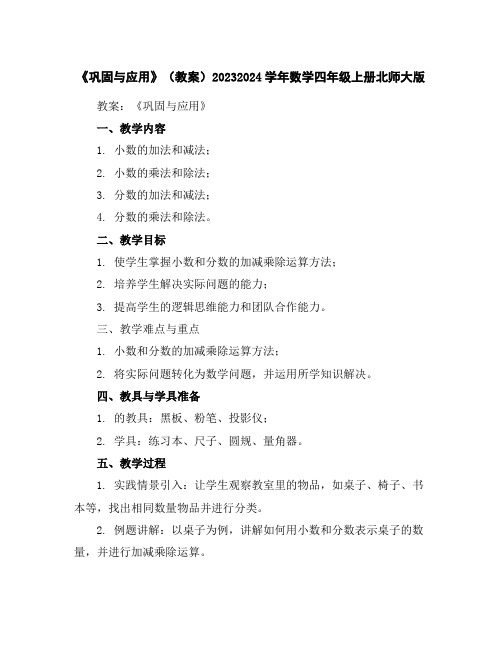 《巩固与应用》（教案）20232024学年数学四年级上册北师大版

教案：《巩固与应用》

一、教学内容

1. 小数的加法和减法；

2. 小数的乘法和除法；

3. 分数的加法和减法；

4. 分数的乘法和除法。

二、教学目标

1. 使学生掌握小数和分数的加减乘除运算方法；

2. 培养学生解决实际问题的能力；

3. 提高学生的逻辑思维能力和团队合作能力。

三、教学难点与重点

1. 小数和分数的加减乘除运算方法；

2. 将实际问题转化为数学问题，并运用所学知识解决。

四、教具与学具准备

1. 的教具：黑板、粉笔、投影仪；

2. 学具：练习本、尺子、圆规、量角器。

五、教学过程

1. 实践情景引入：让学生观察教室里的物品，如桌子、椅子、书本等，找出相同数量物品并进行分类。

2. 例题讲解：以桌子为例，讲解如何用小数和分数表示桌子的数量，并进行加减乘除运算。